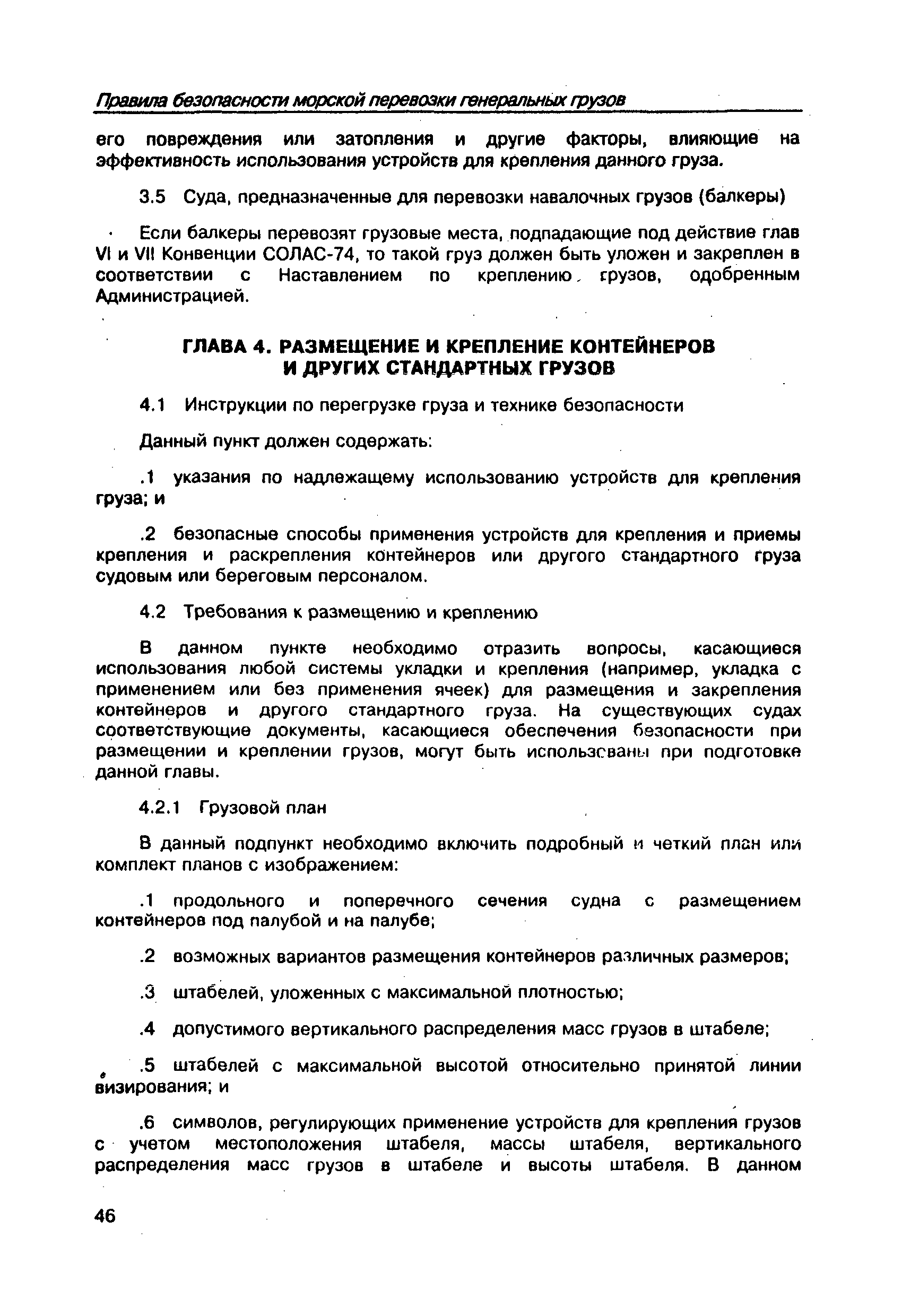 Правила безопасности морской перевозки генеральных грузов

его повреждения или затопления и другие факторы, влияющие на эффективность использования устройств для крепления данного груза.

3.5 Суда, предназначенные для перевозки навалочных грузов (балкеры)

Если балкеры перевозят грузовые места, подпадающие под действие глав VI и VII Конвенции СОЛАС-74, то такой груз должен быть уложен и закреплен в соответствии с Наставлением по креплению грузов, одобренным Администрацией.

ГЛАВА 4. РАЗМЕЩЕНИЕ И КРЕПЛЕНИЕ КОНТЕЙНЕРОВ И ДРУГИХ СТАНДАРТНЫХ ГРУЗОВ

4.1 Инструкции по перегрузке груза и технике безопасности

Данный пункт должен содержать:

.1 указания по надлежащему использованию устройств для крепления груза; и

.2 безопасные способы применения устройств для крепления и приемы крепления и раскрепления контейнеров или другого стандартного груза судовым или береговым персоналом.

4.2 Требования к размещению и креплению

В данном пункте необходимо отразить вопросы, касающиеся использования любой системы укладки и крепления (например, укладка с применением или без применения ячеек) для размещения и закрепления контейнеров и другого стандартного груза. На существующих судах соответствующие документы, касающиеся обеспечения безопасности при размещении и креплении грузов, могут быть использованы при подготовке данной главы.

4.2.1 Грузовой план

В данный подпункт необходимо включить подробный и четкий план или комплект планов с изображением:

.1 продольного и поперечного сечения судна с размещением контейнеров под палубой и на палубе;

.2 возможных вариантов размещения контейнеров различных размеров;

.3 штабелей, уложенных с максимальной плотностью;

.4 допустимого вертикального распределения масс грузов в штабеле;

.5 штабелей с максимальной высотой относительно принятой линии визирования; и

.6 символов, регулирующих применение устройств для крепления грузов с учетом местоположения штабеля, массы штабеля, вертикального распределения масс грузов в штабеле и высоты штабеля. В данном

46